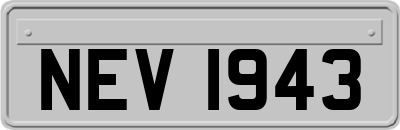 NEV 1943